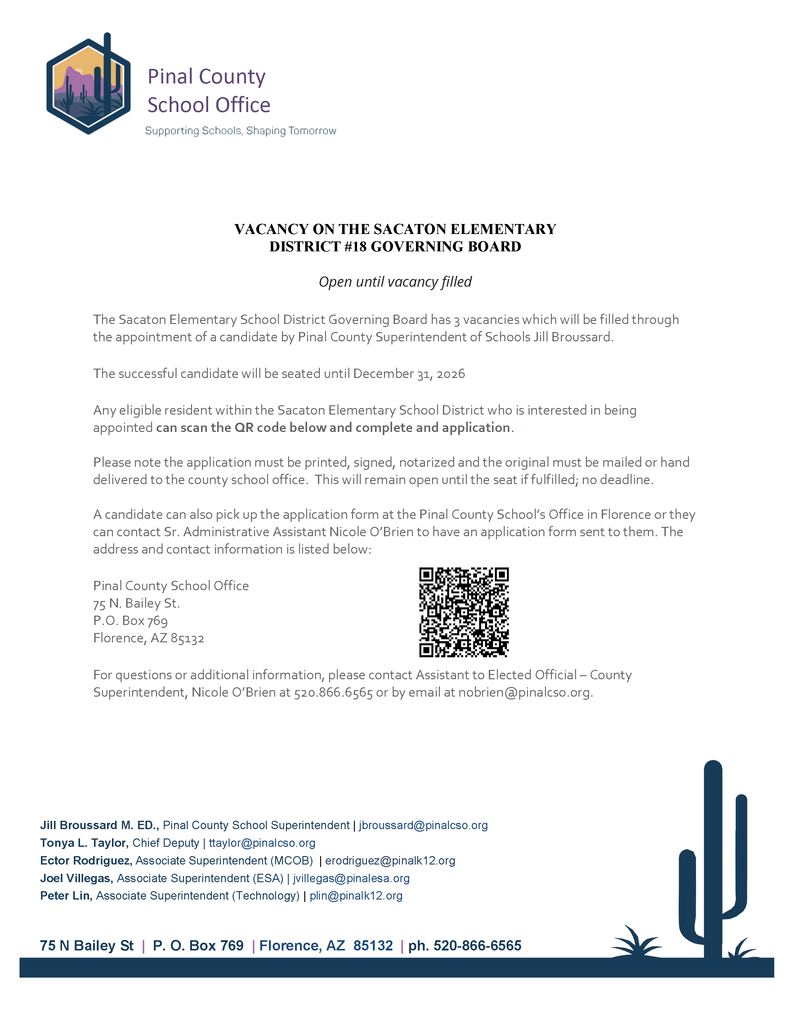 Pinal County School Office
Supporting Schools, Shaping Tomorrow

VACANCY ON THE SACATON ELEMENTARY DISTRICT #18 GOVERNING BOARD

Open until vacancy filled

The Sacaton Elementary School District Governing Board has 3 vacancies which will be filled through the appointment of a candidate by Pinal County Superintendent of Schools Jill Broussard.

The successful candidate will be seated until December 31, 2026

Any eligible resident within the Sacaton Elementary School District who is interested in being appointed can scan the QR code below and complete and application.

Please note the application must be printed, signed, notarized and the original must be mailed or hand delivered to the county school office. This will remain open until the seat if fulfilled; no deadline.

A candidate can also pick up the application form at the Pinal County School's Office in Florence or they can contact Sr. Administrative Assistant Nicole O'Brien to have an application form sent to them. The address and contact information is listed below:

Pinal County School Office
75 N. Bailey St.
P.O. Box 769
Florence, AZ 85132

For questions or additional information, please contact Assistant to Elected Official – County Superintendent, Nicole O'Brien at 520.866.6565 or by email at nobrien@pinalcso.org.

Jill Broussard M. ED., Pinal County School Superintendent | jbroussard@pinalcso.org
Tonya L. Taylor, Chief Deputy | ttaylor@pinalcso.org
Ector Rodriguez, Associate Superintendent (MCOB) | erodriguez@pinalk12.org
Joel Villegas, Associate Superintendent (ESA) | jvillegas@pinalesa.org
Peter Lin, Associate Superintendent (Technology) | plin@pinalk12.org

75 N Bailey St | P. O. Box 769 | Florence, AZ 85132 | ph. 520-866-6565